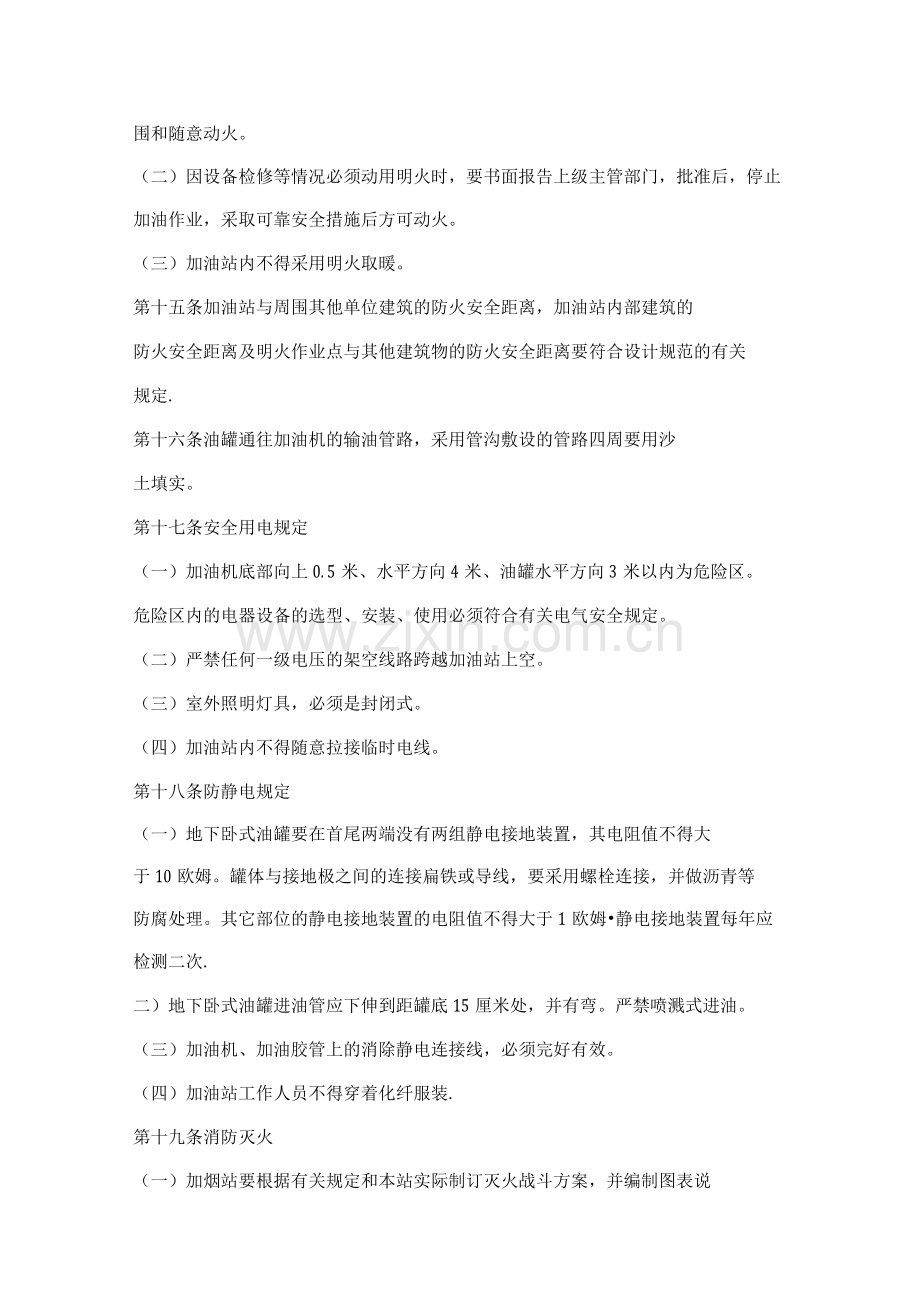 围和随意动火。

（二）因设备检修等情况必须动用明火时，要书面报告上级主管部门，批准后，停止加油作业，采取可靠安全措施后方可动火。

（三）加油站内不得采用明火取暖。

第十五条加油站与周围其他单位建筑的防火安全距离，加油站内部建筑的防火安全距离及明火作业点与其他建筑物的防火安全距离要符合设计规范的有关规定.

第十六条油罐通往加油机的输油管路，采用管沟敷设的管路四周要用沙土填实。

第十七条安全用电规定

（一）加油机底部向上0.5米、水平方向4米、油罐水平方向3米以内为危险区。危险区内的电器设备的选型、安装、使用必须符合有关电气安全规定。

（二）严禁任何一级电压的架空线路跨越加油站上空。

（三）室外照明灯具，必须是封闭式。

（四）加油站内不得随意拉接临时电线。

第十八条防静电规定

（一）地下卧式油罐要在首尾两端没有两组静电接地装置，其电阻值不得大于10欧姆。罐体与接地极之间的连接扁铁或导线，要采用螺栓连接，并做沥青等防腐处理。其它部位的静电接地装置的电阻值不得大于1欧姆•静电接地装置每年应检测二次.

二）地下卧式油罐进油管应下伸到距罐底15厘米处，并有弯。严禁喷溅式进油。

（三）加油机、加油胶管上的消除静电连接线，必须完好有效。

（四）加油站工作人员不得穿着化纤服装.

第十九条消防灭火

（一）加烟站要根据有关规定和本站实际制订灭火战斗方案，并编制图表说

www.zixin.com.cn